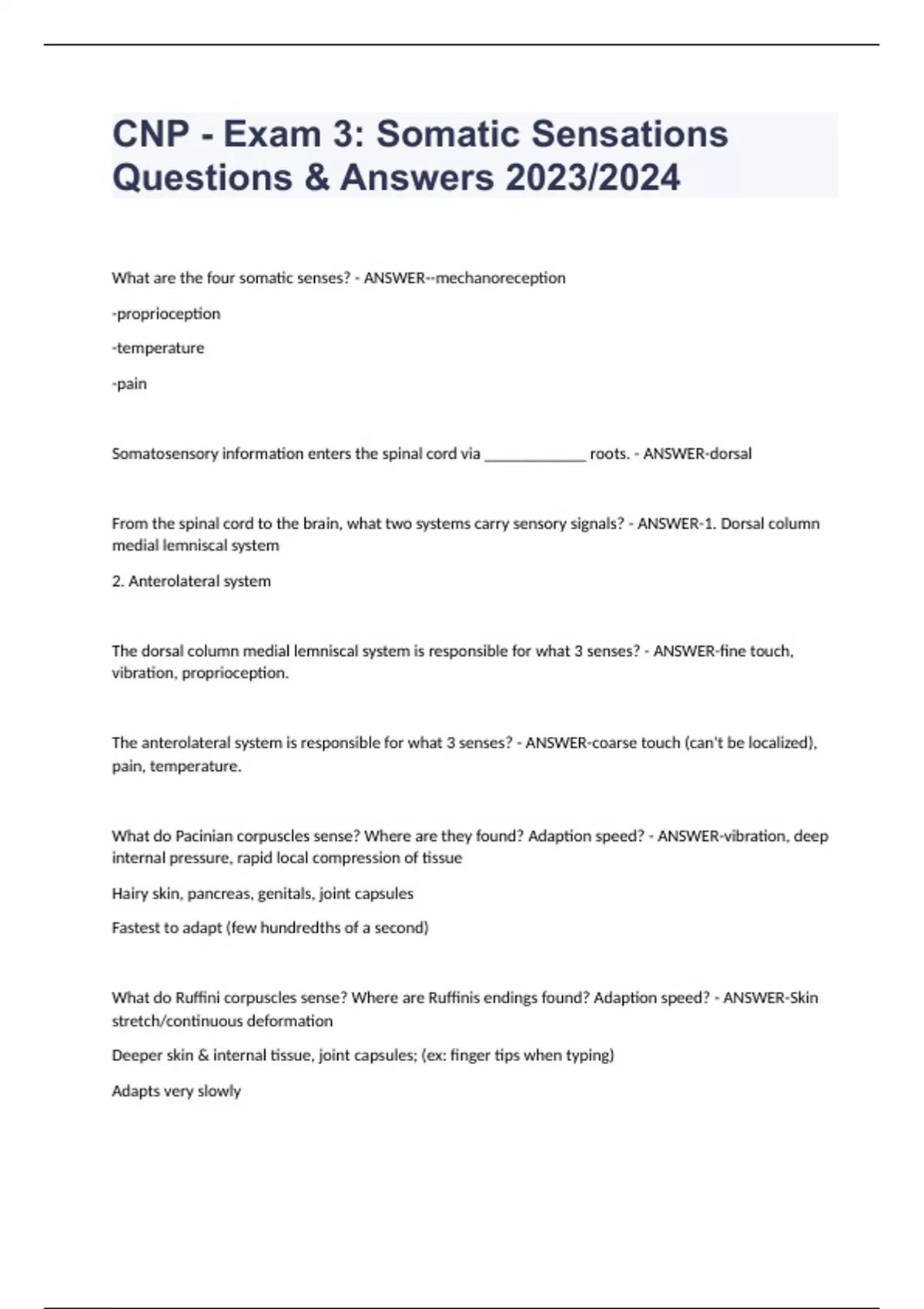 CNP - Exam 3: Somatic Sensations Questions & Answers 2023/2024

What are the four somatic senses? - ANSWER--mechanoreception

-proprioception

-temperature

-pain

Somatosensory information enters the spinal cord via _____________ roots. - ANSWER-dorsal

From the spinal cord to the brain, what two systems carry sensory signals? - ANSWER-1. Dorsal column medial lemniscal system

2. Anterolateral system

The dorsal column medial lemniscal system is responsible for what 3 senses? - ANSWER-fine touch, vibration, proprioception.

The anterolateral system is responsible for what 3 senses? - ANSWER-coarse touch (can't be localized), pain, temperature.

What do Pacinian corpuscles sense? Where are they found? Adaption speed? - ANSWER-vibration, deep internal pressure, rapid local compression of tissue

Hairy skin, pancreas, genitals, joint capsules

Fastest to adapt (few hundredths of a second)

What do Ruffini corpuscles sense? Where are Ruffinis endings found? Adaption speed? - ANSWER-Skin stretch/continuous deformation

Deeper skin & internal tissue, joint capsules; (ex: finger tips when typing)

Adapts very slowly